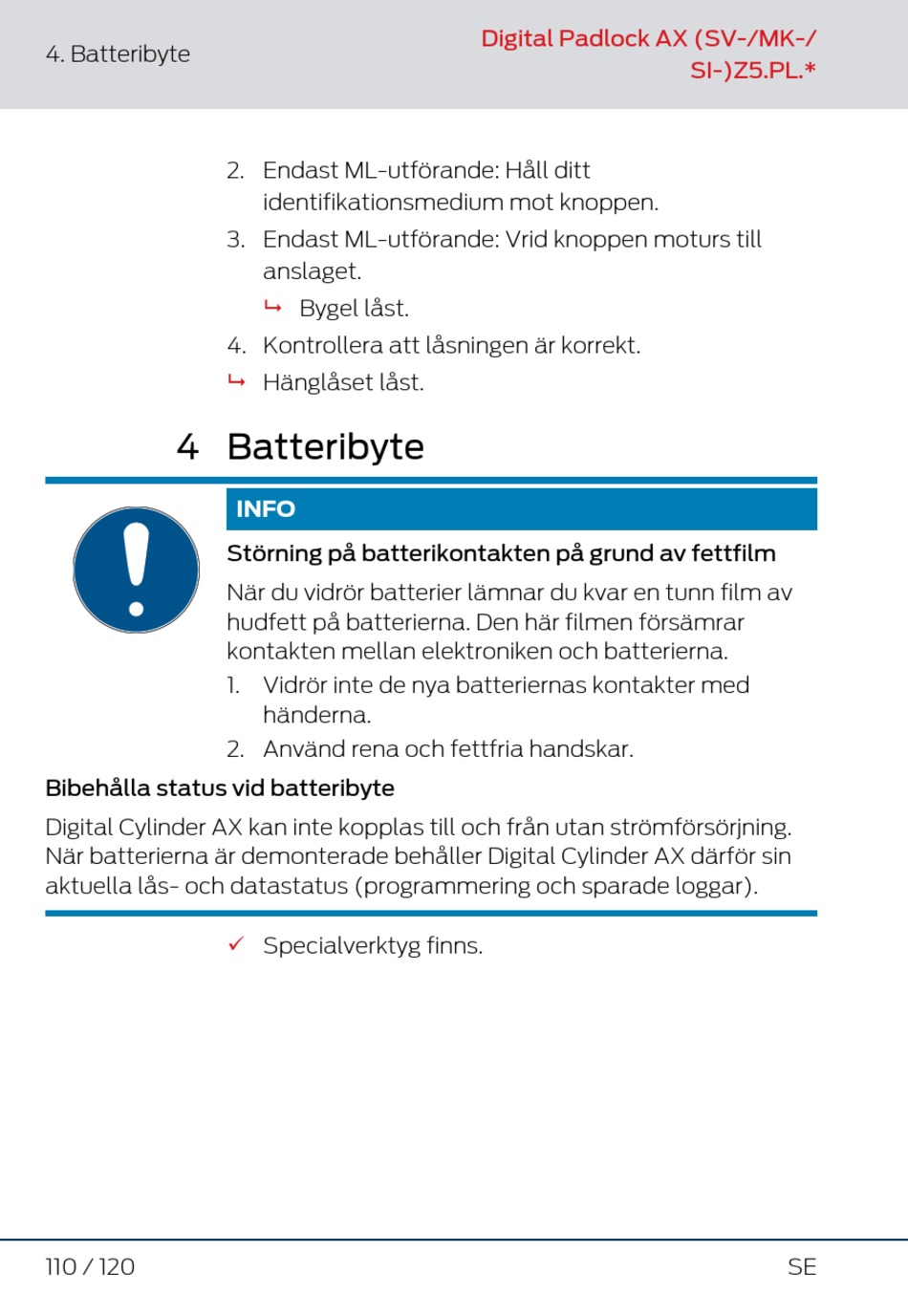 4. Batteribyte

Digital Padlock AX (SV-/MK-/SI-)Z5.PL.*

2. Endast ML-utförande: Håll ditt identifikationsmedium mot knoppen.
3. Endast ML-utförande: Vrid knoppen moturs till anslaget.
↳ Bygel låst.
4. Kontrollera att låsningen är korrekt.
↳ Hänglåset låst.

4 Batteribyte

INFO

Störning på batterikontakten på grund av fettfilm

När du vidrör batterier lämnar du kvar en tunn film av hudfett på batterierna. Den här filmen försämrar kontakten mellan elektroniken och batterierna.

1. Vidrör inte de nya batteriernas kontakter med händerna.
2. Använd rena och fettfria handskar.

Bibehålla status vid batteribyte

Digital Cylinder AX kan inte kopplas till och från utan strömförsörjning. När batterierna är demonterade behåller Digital Cylinder AX därför sin aktuella lås- och datastatus (programmering och sparade loggar).

✓ Specialverktyg finns.

110 / 120

SE